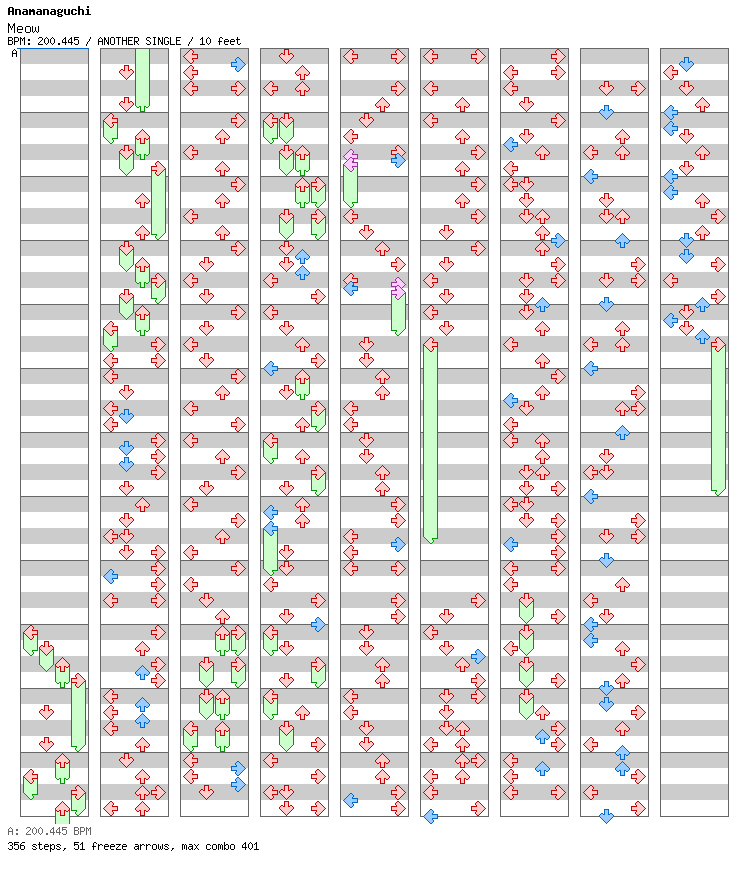 Anamanaguchi
Meow
BPM: 200.445 / ANOTHER SINGLE / 10 feet
A

A: 200.445 BPM
356 steps, 51 freeze arrows, max combo 401